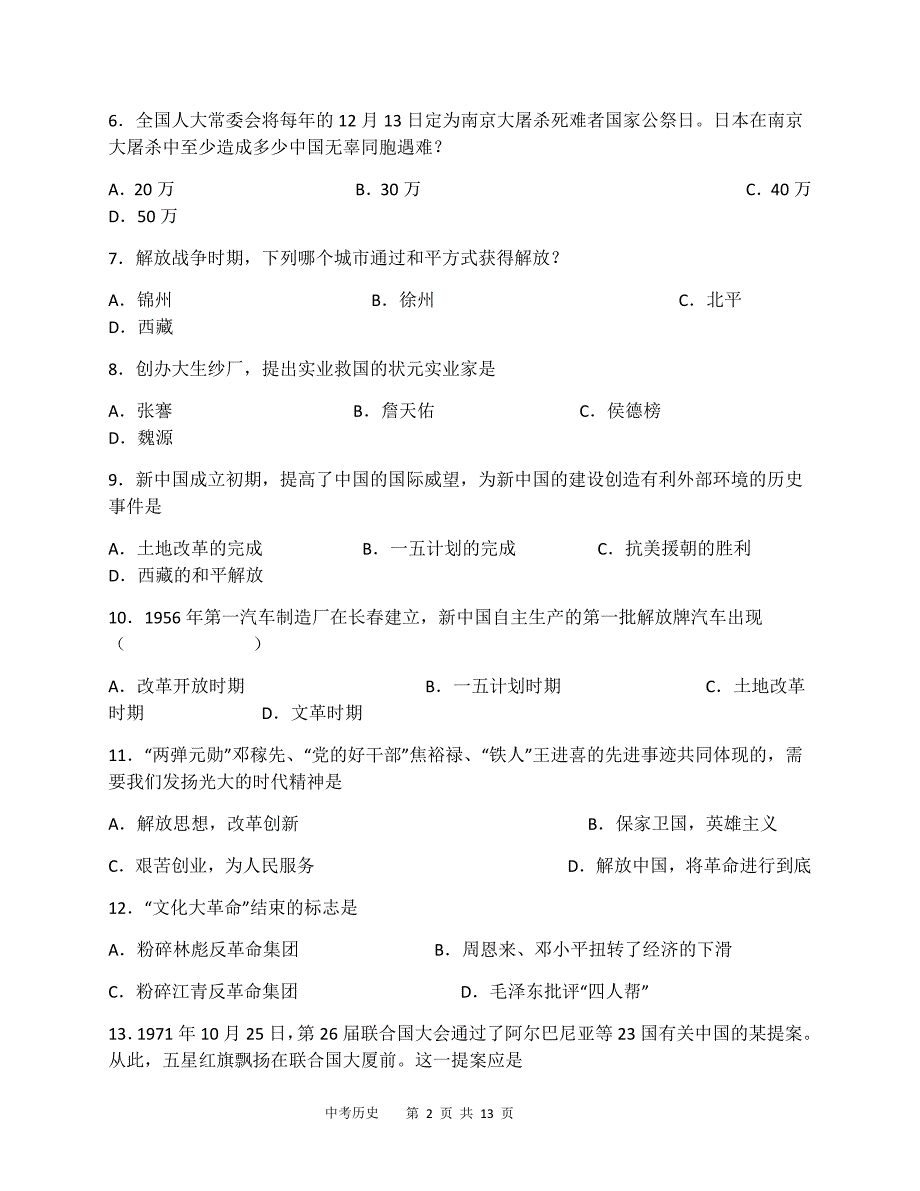 6．全国人大常委会将每年的 12 月 13 日定为南京大屠杀死难者国家公祭日。日本在南京大屠杀中至少造成多少中国无辜同胞遇难？

A．20 万　　B．30 万　　C．40 万　　D．50 万

7．解放战争时期，下列哪个城市通过和平方式获得解放？

A．锦州　　B．徐州　　C．北平　　D．西藏

8．创办大生纱厂，提出实业救国的状元实业家是

A．张謇　　B．詹天佑　　C．侯德榜　　D．魏源

9．新中国成立初期，提高了中国的国际威望，为新中国的建设创造有利外部环境的历史事件是

A．土地改革的完成　　B．一五计划的完成　　C．抗美援朝的胜利　　D．西藏的和平解放

10．1956 年第一汽车制造厂在长春建立，新中国自主生产的第一批解放牌汽车出现（　　）

A．改革开放时期　　B．一五计划时期　　C．土地改革时期　　D．文革时期

11．“两弹元勋”邓稼先、“党的好干部”焦裕禄、“铁人”王进喜的先进事迹共同体现的，需要我们发扬光大的时代精神是

A．解放思想，改革创新　　B．保家卫国，英雄主义

C．艰苦创业，为人民服务　　D．解放中国，将革命进行到底

12．“文化大革命”结束的标志是

A．粉碎林彪反革命集团　　B．周恩来、邓小平扭转了经济的下滑

C．粉碎江青反革命集团　　D．毛泽东批评“四人帮”

13．1971 年 10 月 25 日，第 26 届联合国大会通过了阿尔巴尼亚等 23 国有关中国的某提案。从此，五星红旗飘扬在联合国大厦前。这一提案应是

中考历史　第 2 页 共 13 页